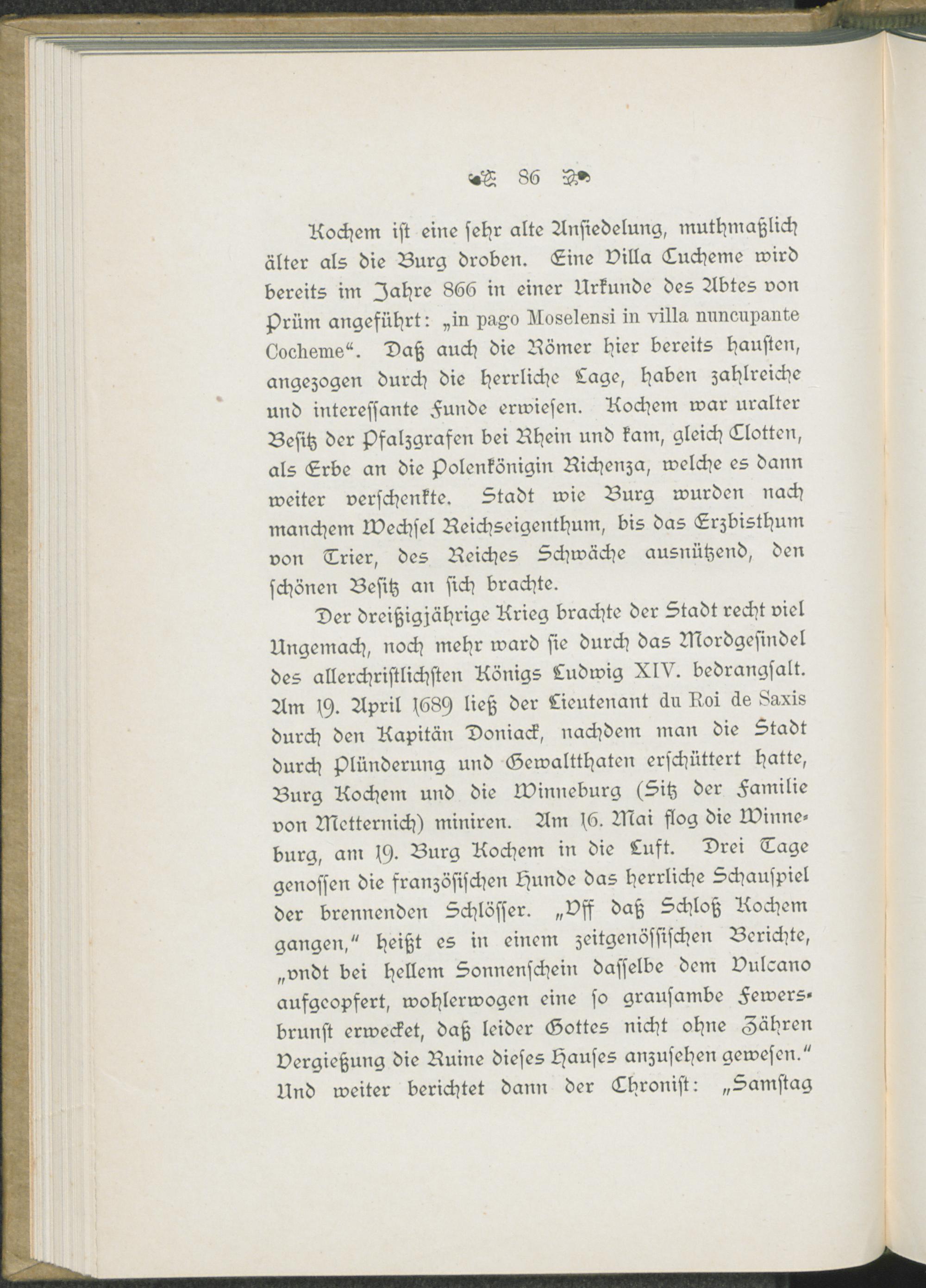 86

Kochem ist eine sehr alte Ansiedelung, muthmaßlich älter als die Burg droben. Eine Villa Cucheme wird bereits im Jahre 866 in einer Urkunde des Abtes von Prüm angeführt: „in pago Moselensi in villa nuncupante Cocheme“. Daß auch die Römer hier bereits hausten, angezogen durch die herrliche Lage, haben zahlreiche und interessante Funde erwiesen. Kochem war uralter Besitz der Pfalzgrafen bei Rhein und kam, gleich Clotten, als Erbe an die Polenkönigin Richenza, welche es dann weiter verschenkte. Stadt wie Burg wurden nach manchem Wechsel Reichseigenthum, bis das Erzbisthum von Trier, des Reiches Schwäche ausnützend, den schönen Besitz an sich brachte.

Der dreißigjährige Krieg brachte der Stadt recht viel Ungemach, noch mehr ward sie durch das Mordgesindel des allerchristlichsten Königs Ludwig XIV. bedrangsalt. Am 19. April 1689 ließ der Lieutenant du Roi de Saxis durch den Kapitän Doniack, nachdem man die Stadt durch Plünderung und Gewaltthaten erschüttert hatte, Burg Kochem und die Winneburg (Sitz der Familie von Metternich) miniren. Am 16. Mai flog die Winneburg, am 19. Burg Kochem in die Luft. Drei Tage genossen die französischen Hunde das herrliche Schauspiel der brennenden Schlösser. „Vff daß Schloß Kochem gangen,“ heißt es in einem zeitgenössischen Berichte, „vndt bei hellem Sonnenschein dasselbe dem Vulcano aufgeopfert, wohlerwogen eine so grausambe Fewersbrunst erwecket, daß leider Gottes nicht ohne Zähren Vergießung die Ruine dieses Hauses anzusehen gewesen.“ Und weiter berichtet dann der Chronist: „Samstag